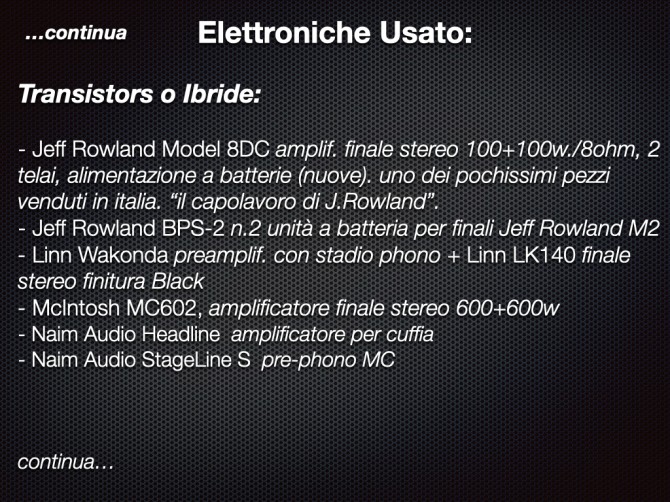 ...continua

Elettroniche Usato:

Transistors o Ibride:

- Jeff Rowland Model 8DC amplif. finale stereo 100+100w./8ohm, 2 telai, alimentazione a batterie (nuove). uno dei pochissimi pezzi venduti in italia. "il capolavoro di J.Rowland".
- Jeff Rowland BPS-2 n.2 unità a batteria per finali Jeff Rowland M2
- Linn Wakonda preamplif. con stadio phono + Linn LK140 finale stereo finitura Black
- McIntosh MC602, amplificatore finale stereo 600+600w
- Naim Audio Headline amplificatore per cuffia
- Naim Audio StageLine S pre-phono MC

continua...